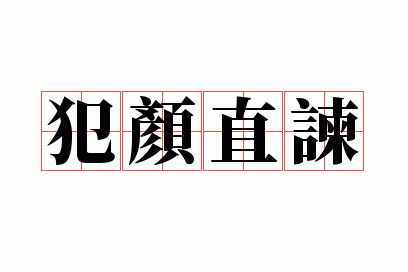 犯顏直諫